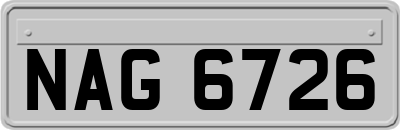 NAG 6726